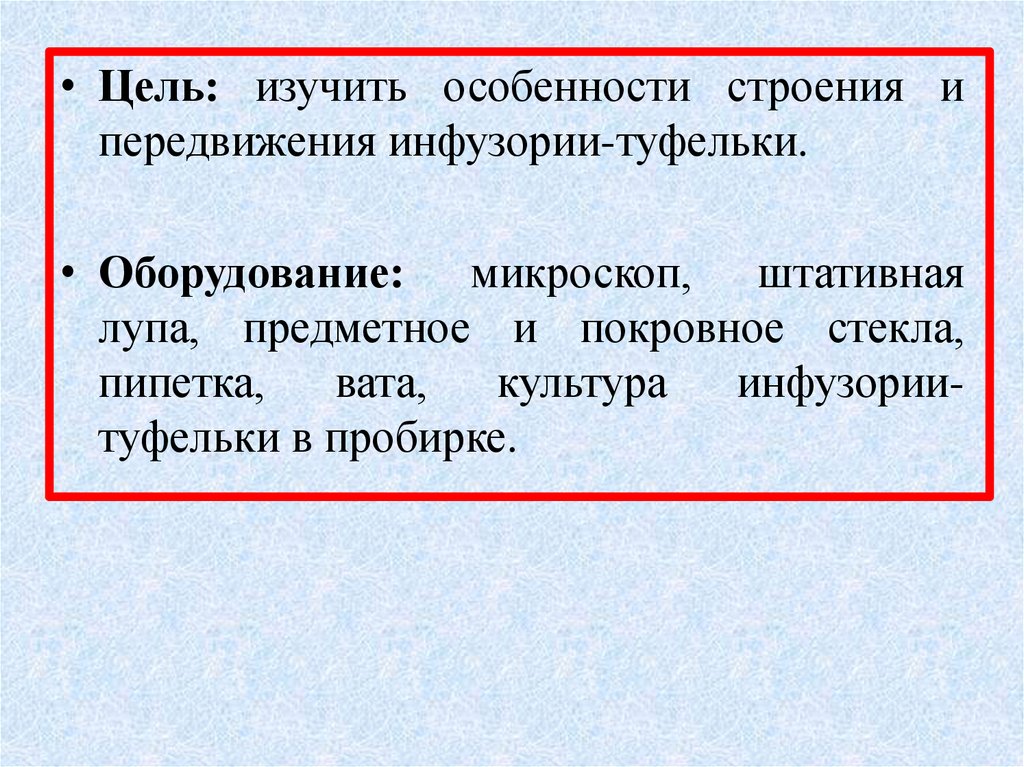 • Цель: изучить особенности строения и передвижения инфузории-туфельки.

• Оборудование: микроскоп, штативная лупа, предметное и покровное стекла, пипетка, вата, культура инфузории-туфельки в пробирке.